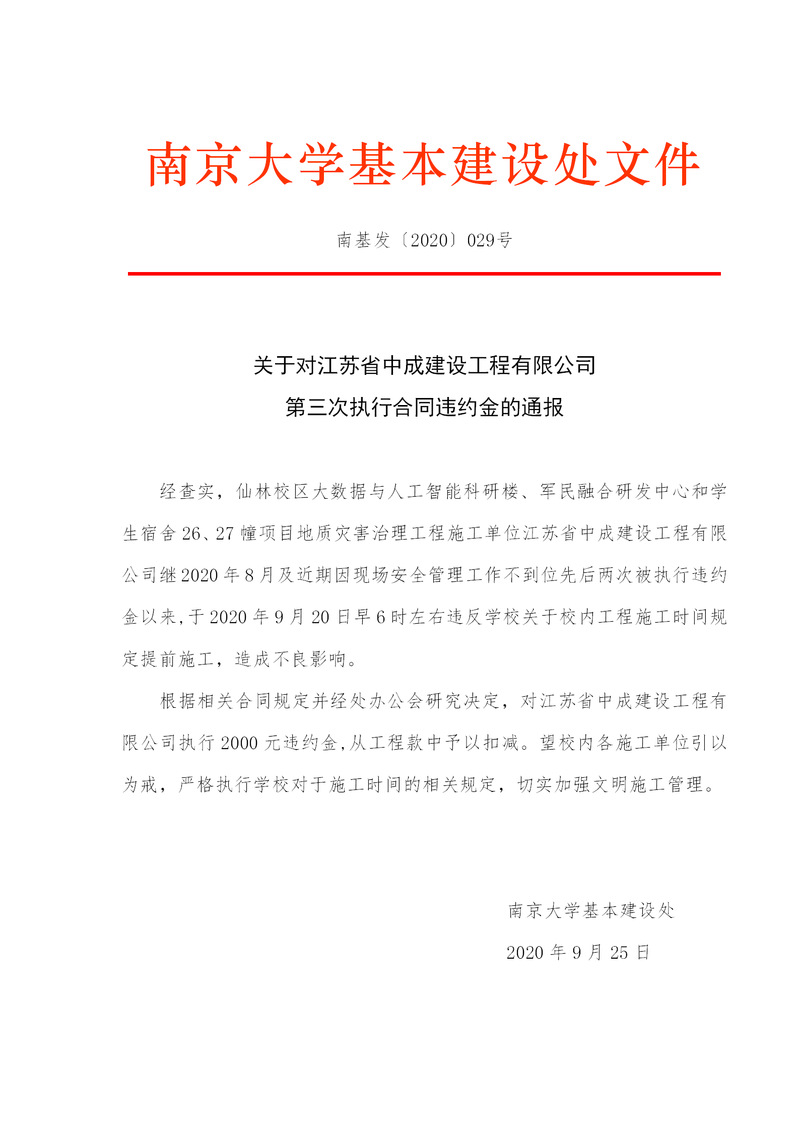 南京大学基本建设处文件

南基发〔2020〕029号

关于对江苏省中成建设工程有限公司
第三次执行合同违约金的通报

经查实，仙林校区大数据与人工智能科研楼、军民融合研发中心和学生宿舍26、27幢项目地质灾害治理工程施工单位江苏省中成建设工程有限公司继2020年8月及近期因现场安全管理工作不到位先后两次被执行违约金以来,于2020年9月20日早6时左右违反学校关于校内工程施工时间规定提前施工，造成不良影响。

根据相关合同规定并经处办公会研究决定，对江苏省中成建设工程有限公司执行2000元违约金,从工程款中予以扣减。望校内各施工单位引以为戒，严格执行学校对于施工时间的相关规定，切实加强文明施工管理。

南京大学基本建设处

2020年9月25日